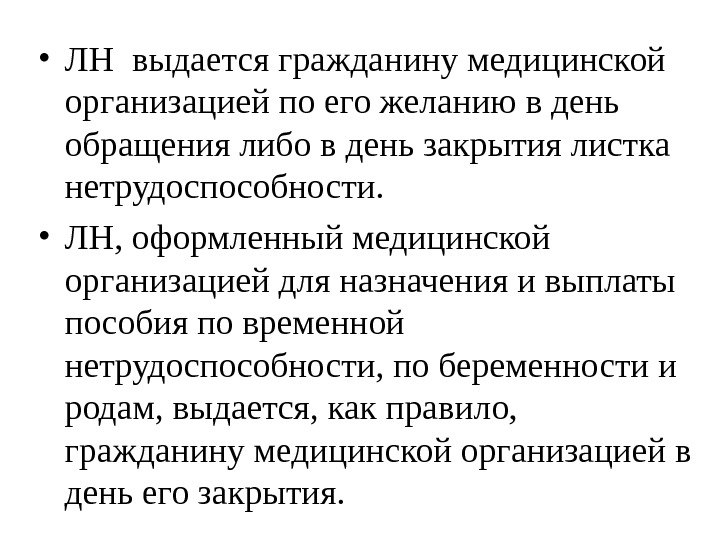 • ЛН выдается гражданину медицинской организацией по его желанию в день обращения либо в день закрытия листка нетрудоспособности.

• ЛН, оформленный медицинской организацией для назначения и выплаты пособия по временной нетрудоспособности, по беременности и родам, выдается, как правило, гражданину медицинской организацией в день его закрытия.